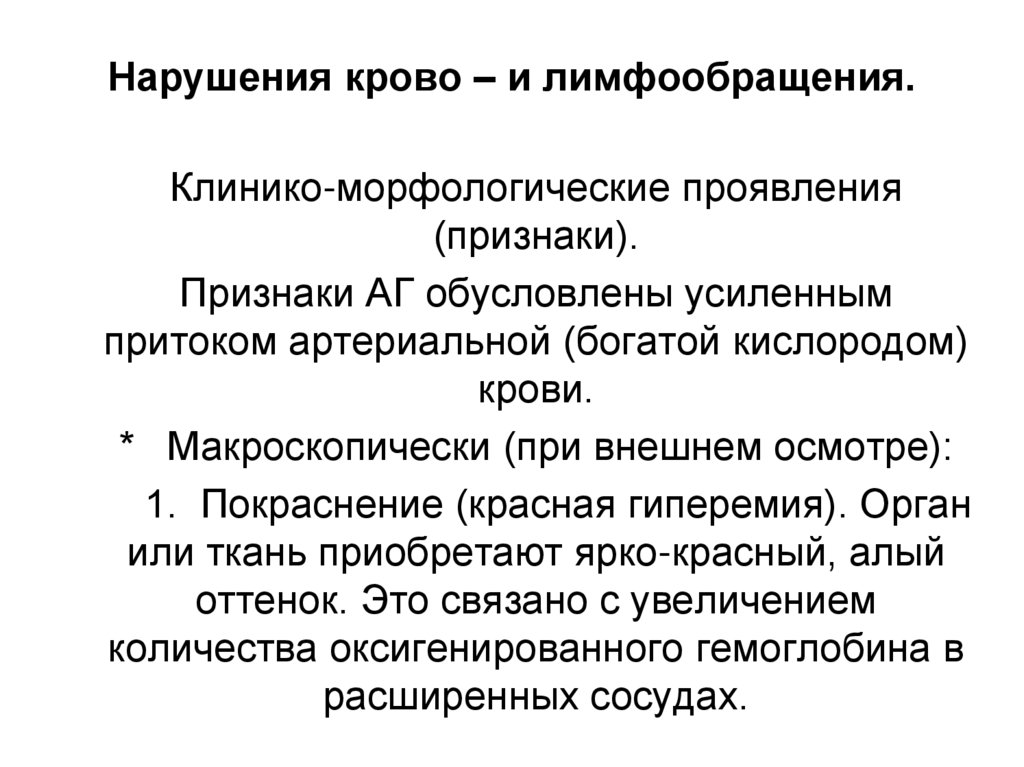 Нарушения крово – и лимфообращения.

Клинико-морфологические проявления (признаки).

Признаки АГ обусловлены усиленным притоком артериальной (богатой кислородом) крови.

* Макроскопически (при внешнем осмотре):

1. Покраснение (красная гиперемия). Орган или ткань приобретают ярко-красный, алый оттенок. Это связано с увеличением количества оксигенированного гемоглобина в расширенных сосудах.